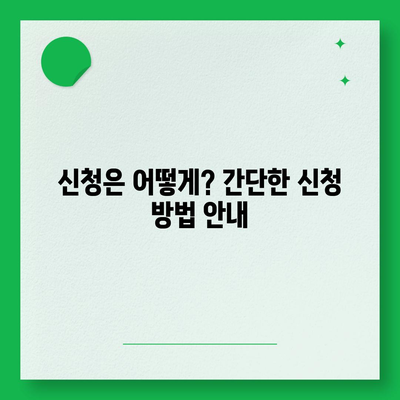 신청은 어떻게? 간단한 신청 방법 안내